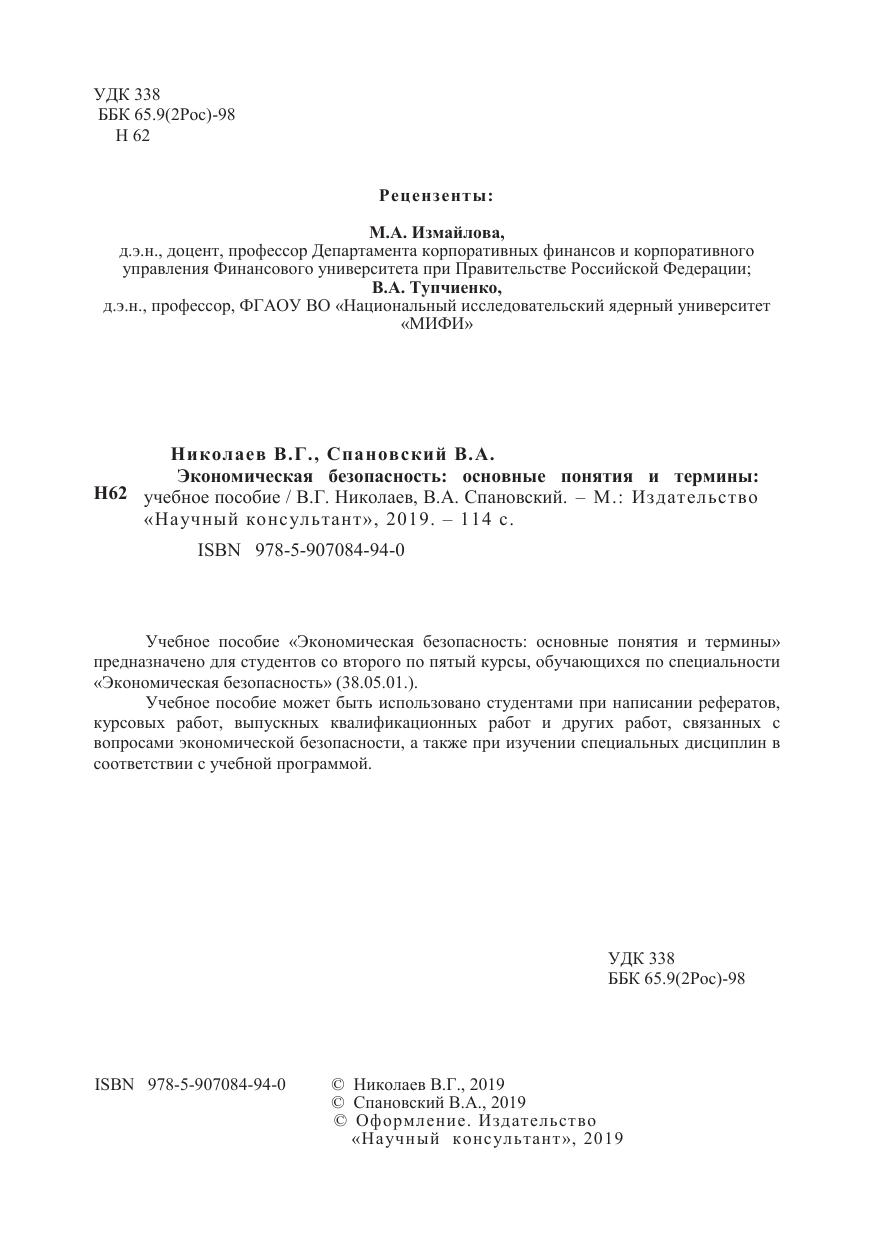 УДК 338
ББК 65.9(2Рос)-98
Н 62

Рецензенты:

М.А. Измайлова,
д.э.н., доцент, профессор Департамента корпоративных финансов и корпоративного управления Финансового университета при Правительстве Российской Федерации;
В.А. Тупчиенко,
д.э.н., профессор, ФГАОУ ВО «Национальный исследовательский ядерный университет «МИФИ»

Николаев В.Г., Спановский В.А.
Н62 Экономическая безопасность: основные понятия и термины: учебное пособие / В.Г. Николаев, В.А. Спановский. – М.: Издательство «Научный консультант», 2019. – 114 с.

ISBN 978-5-907084-94-0

Учебное пособие «Экономическая безопасность: основные понятия и термины» предназначено для студентов со второго по пятый курсы, обучающихся по специальности «Экономическая безопасность» (38.05.01.).

Учебное пособие может быть использовано студентами при написании рефератов, курсовых работ, выпускных квалификационных работ и других работ, связанных с вопросами экономической безопасности, а также при изучении специальных дисциплин в соответствии с учебной программой.

УДК 338
ББК 65.9(2Рос)-98

ISBN 978-5-907084-94-0
© Николаев В.Г., 2019
© Спановский В.А., 2019
© Оформление. Издательство «Научный консультант», 2019